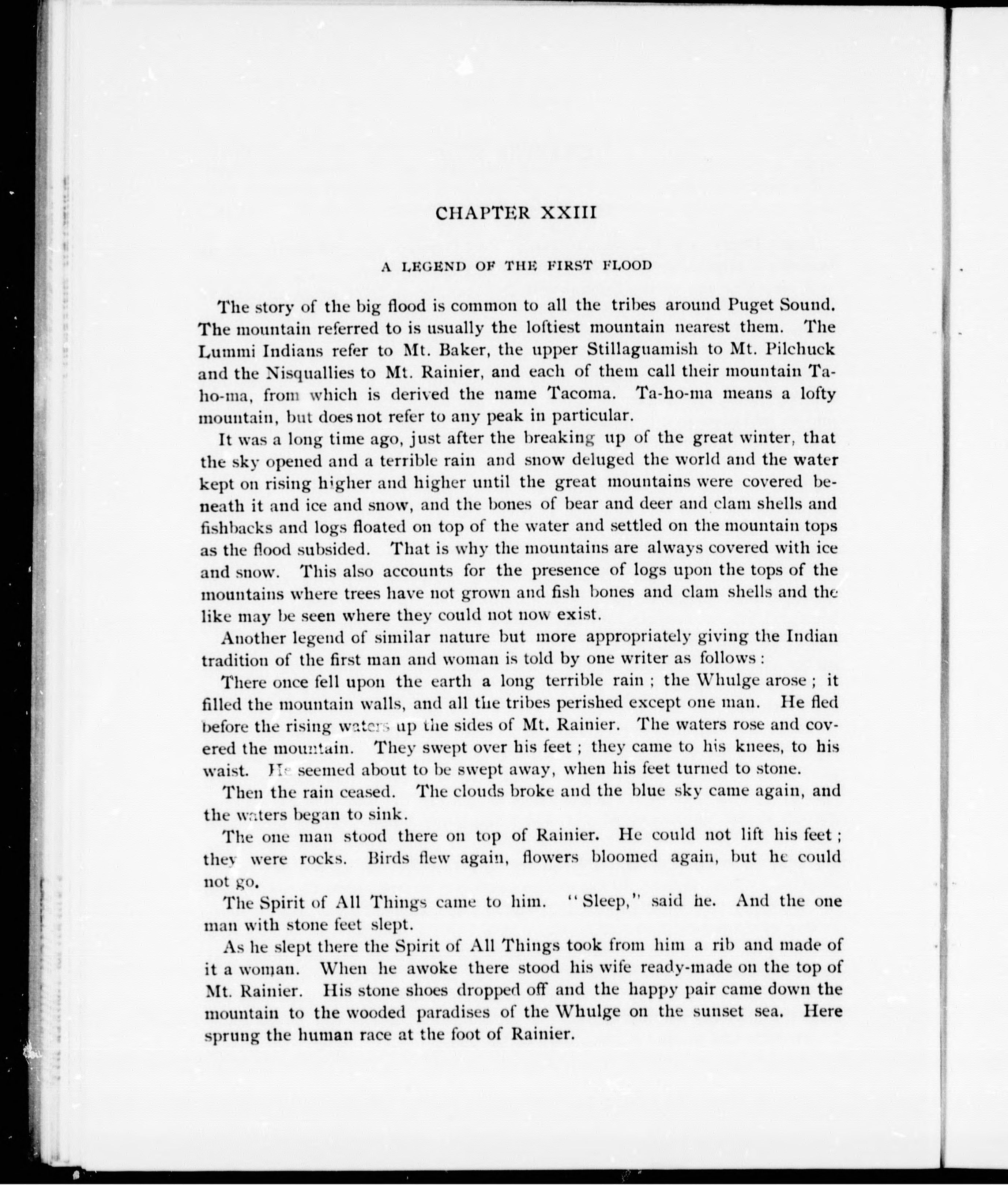 CHAPTER XXIII

A LEGEND OF THE FIRST FLOOD

The story of the big flood is common to all the tribes around Puget Sound. The mountain referred to is usually the loftiest mountain nearest them. The Lummi Indians refer to Mt. Baker, the upper Stillaguamish to Mt. Pilchuck and the Nisquallies to Mt. Rainier, and each of them call their mountain Ta-ho-ma, from which is derived the name Tacoma. Ta-ho-ma means a lofty mountain, but does not refer to any peak in particular.

It was a long time ago, just after the breaking up of the great winter, that the sky opened and a terrible rain and snow deluged the world and the water kept on rising higher and higher until the great mountains were covered beneath it and ice and snow, and the bones of bear and deer and clam shells and fishbacks and logs floated on top of the water and settled on the mountain tops as the flood subsided. That is why the mountains are always covered with ice and snow. This also accounts for the presence of logs upon the tops of the mountains where trees have not grown and fish bones and clam shells and the like may be seen where they could not now exist.

Another legend of similar nature but more appropriately giving the Indian tradition of the first man and woman is told by one writer as follows:

There once fell upon the earth a long terrible rain; the Whulge arose; it filled the mountain walls, and all the tribes perished except one man. He fled before the rising waters up the sides of Mt. Rainier. The waters rose and covered the mountain. They swept over his feet; they came to his knees, to his waist. He seemed about to be swept away, when his feet turned to stone.

Then the rain ceased. The clouds broke and the blue sky came again, and the waters began to sink.

The one man stood there on top of Rainier. He could not lift his feet; they were rocks. Birds flew again, flowers bloomed again, but he could not go.

The Spirit of All Things came to him. "Sleep," said he. And the one man with stone feet slept.

As he slept there the Spirit of All Things took from him a rib and made of it a woman. When he awoke there stood his wife ready-made on the top of Mt. Rainier. His stone shoes dropped off and the happy pair came down the mountain to the wooded paradises of the Whulge on the sunset sea. Here sprung the human race at the foot of Rainier.